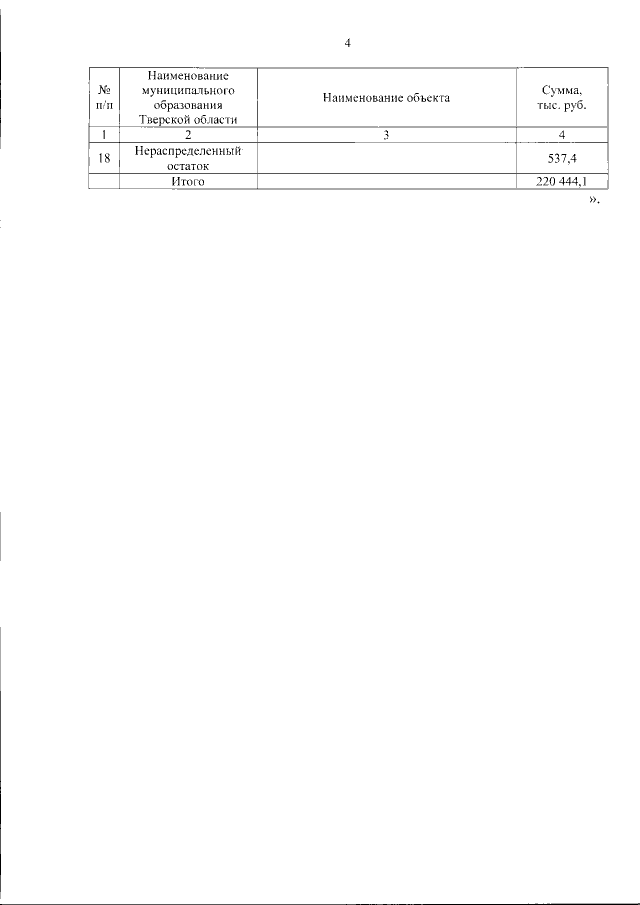 4

| № п/п | Наименование муниципального образования Тверской области | Наименование объекта | Сумма, тыс. руб. |
|---|---|---|---|
| 1 | 2 | 3 | 4 |
| 18 | Нераспределенный остаток | | 537,4 |
| | Итого | | 220 444,1 |

».